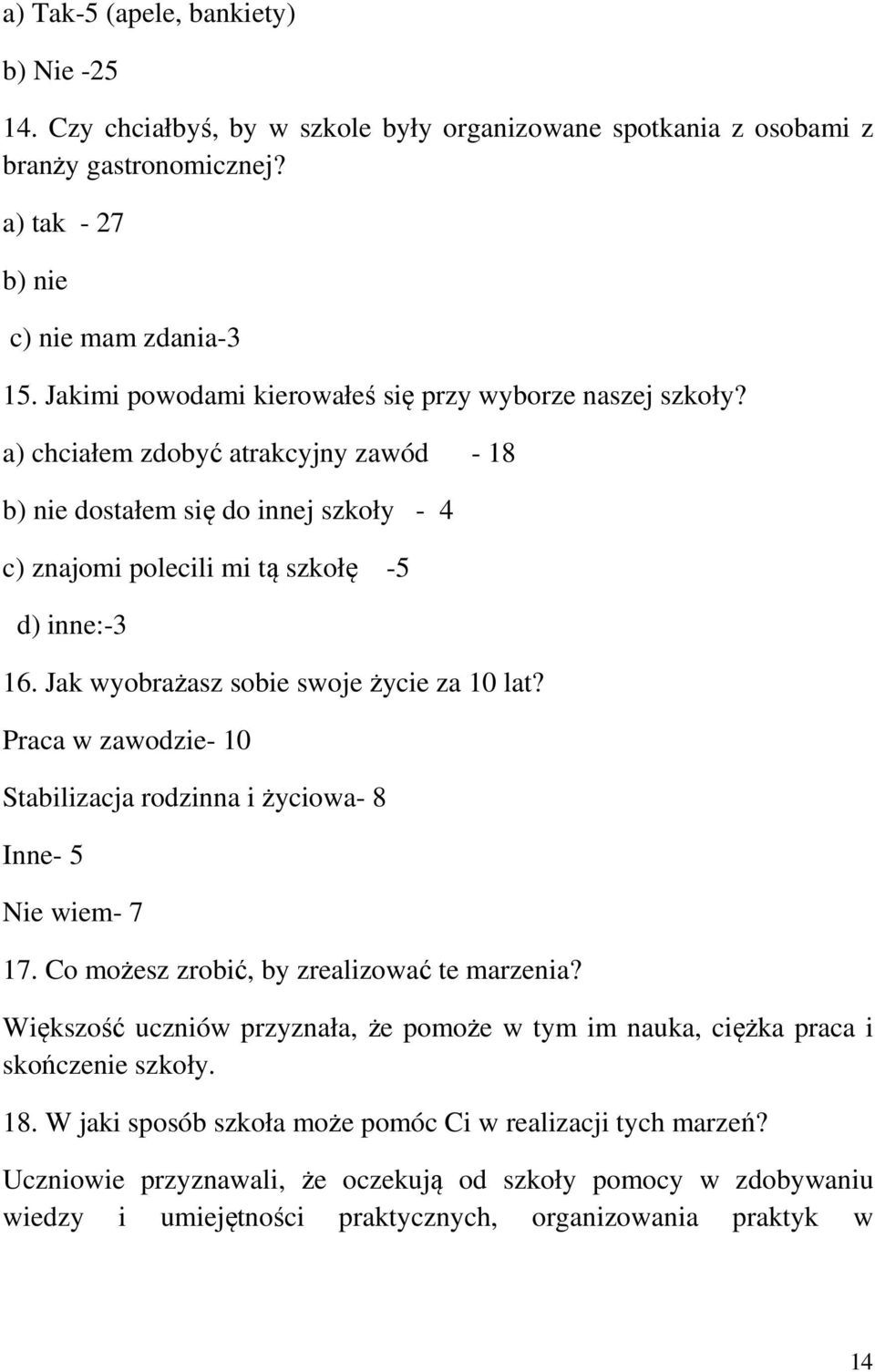 a) Tak-5 (apele, bankiety)

b) Nie -25

14. Czy chciałbyś, by w szkole były organizowane spotkania z osobami z branży gastronomicznej?

a) tak - 27

b) nie

c) nie mam zdania-3

15. Jakimi powodami kierowałeś się przy wyborze naszej szkoły?

a) chciałem zdobyć atrakcyjny zawód - 18

b) nie dostałem się do innej szkoły - 4

c) znajomi polecili mi tą szkołę -5

d) inne:-3

16. Jak wyobrażasz sobie swoje życie za 10 lat?

Praca w zawodzie- 10

Stabilizacja rodzinna i życiowa- 8

Inne- 5

Nie wiem- 7

17. Co możesz zrobić, by zrealizować te marzenia?

Większość uczniów przyznała, że pomoże w tym im nauka, ciężka praca i skończenie szkoły.

18. W jaki sposób szkoła może pomóc Ci w realizacji tych marzeń?

Uczniowie przyznawali, że oczekują od szkoły pomocy w zdobywaniu wiedzy i umiejętności praktycznych, organizowania praktyk w

14